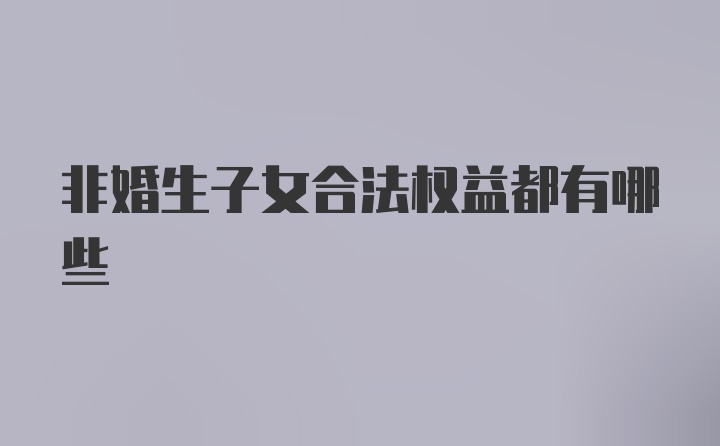 非婚生子女合法权益都有哪些